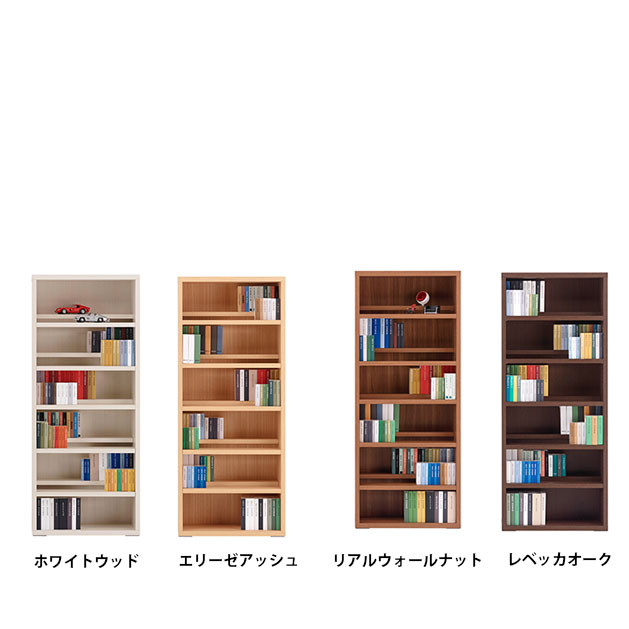 ホワイトウッド

エリーゼアッシュ

リアルウォールナット

レベッカオーク